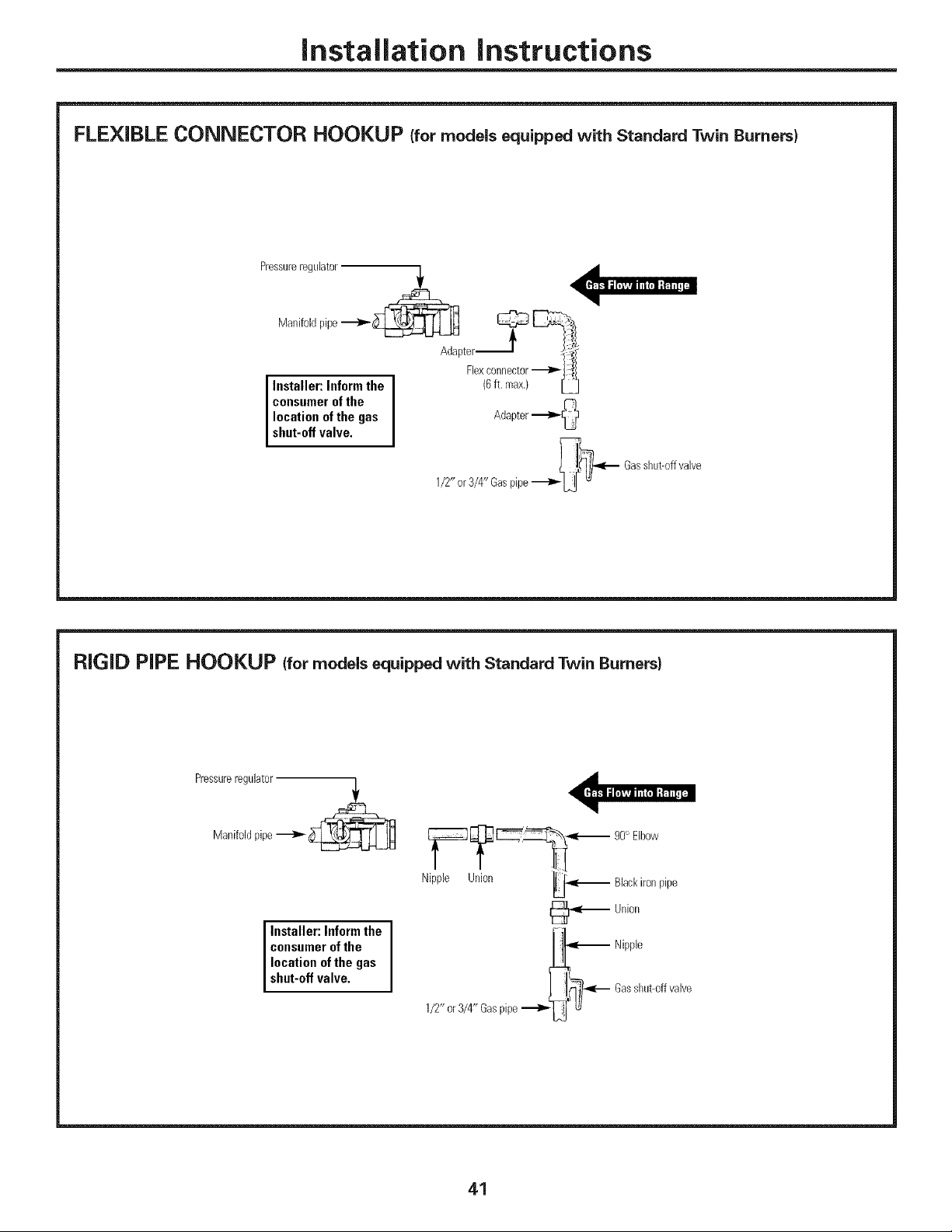 Installation Instructions

FLEXIBLE CONNECTOR HOOKUP (for models equipped with Standard Twin Burners)

Pressure regulator

Gas Flow into Range

Manifold pipe

Adapter

Flex connector (6 ft. max.)

Installer: Inform the consumer of the location of the gas shut-off valve.

Adapter

Gas shut-off valve

1/2" or 3/4" Gas pipe

RIGID PIPE HOOKUP (for models equipped with Standard Twin Burners)

Pressure regulator

Gas Flow into Range

Manifold pipe

90° Elbow

Nipple Union

Black iron pipe

Union

Installer: Inform the consumer of the location of the gas shut-off valve.

Nipple

Gas shut-off valve

1/2" or 3/4" Gas pipe

41